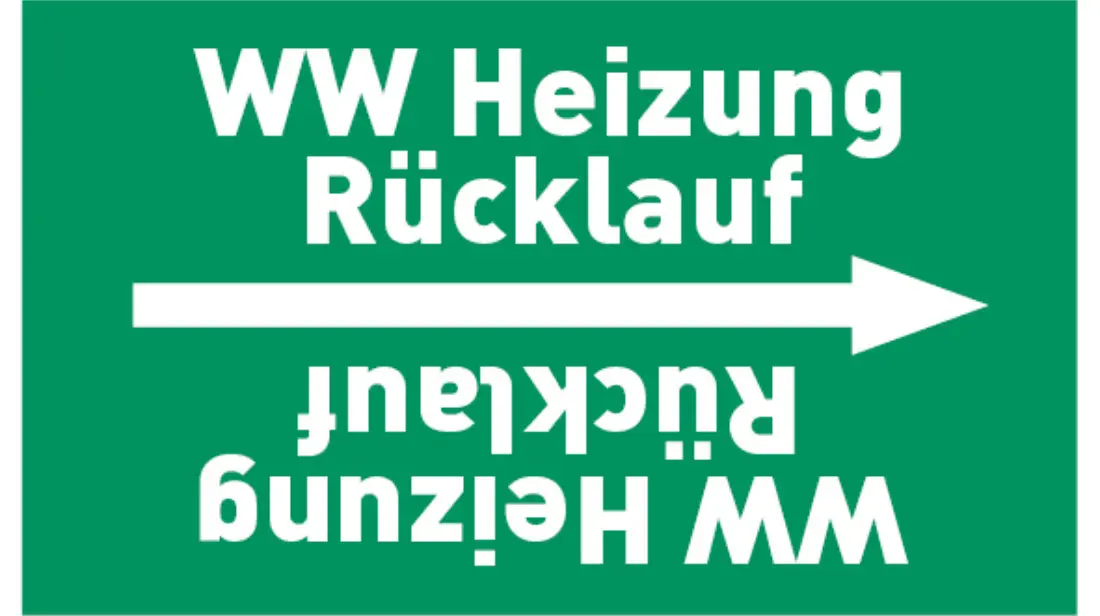 WW Heizung
Rücklauf

WW Heizung
Rücklauf